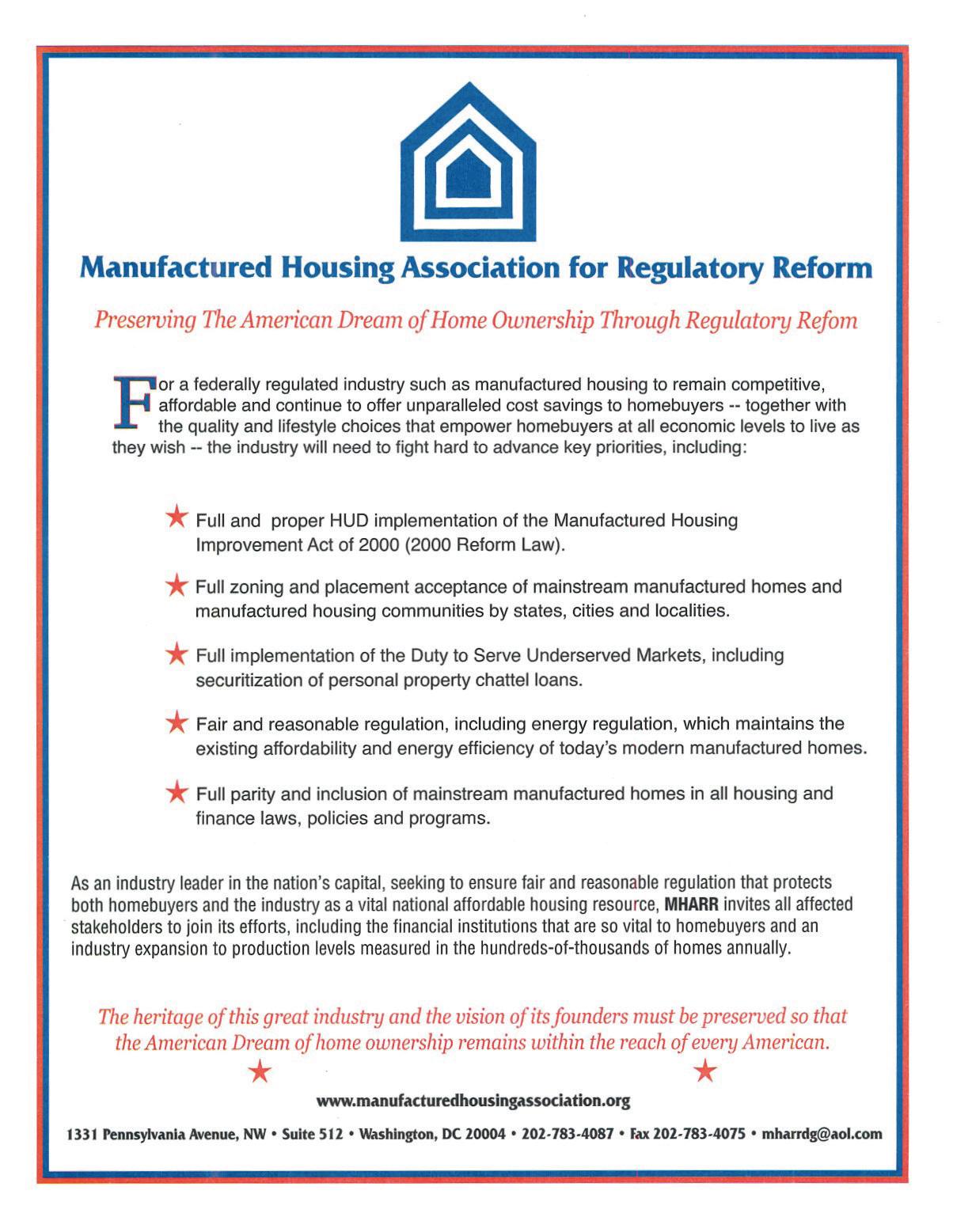 Manufactured Housing Association for Regulatory Reform

Preserving The American Dream of Home Ownership Through Regulatory Refom

For a federally regulated industry such as manufactured housing to remain competitive, affordable and continue to offer unparalleled cost savings to homebuyers -- together with the quality and lifestyle choices that empower homebuyers at all economic levels to live as they wish -- the industry will need to fight hard to advance key priorities, including:

★ Full and proper HUD implementation of the Manufactured Housing Improvement Act of 2000 (2000 Reform Law).

★ Full zoning and placement acceptance of mainstream manufactured homes and manufactured housing communities by states, cities and localities.

★ Full implementation of the Duty to Serve Underserved Markets, including securitization of personal property chattel loans.

★ Fair and reasonable regulation, including energy regulation, which maintains the existing affordability and energy efficiency of today's modern manufactured homes.

★ Full parity and inclusion of mainstream manufactured homes in all housing and finance laws, policies and programs.

As an industry leader in the nation's capital, seeking to ensure fair and reasonable regulation that protects both homebuyers and the industry as a vital national affordable housing resource, MHARR invites all affected stakeholders to join its efforts, including the financial institutions that are so vital to homebuyers and an industry expansion to production levels measured in the hundreds-of-thousands of homes annually.

The heritage of this great industry and the vision of its founders must be preserved so that the American Dream of home ownership remains within the reach of every American.

★ ★

www.manufacturedhousingassociation.org

1331 Pennsylvania Avenue, NW • Suite 512 • Washington, DC 20004 • 202-783-4087 • Fax 202-783-4075 • mharrdg@aol.com